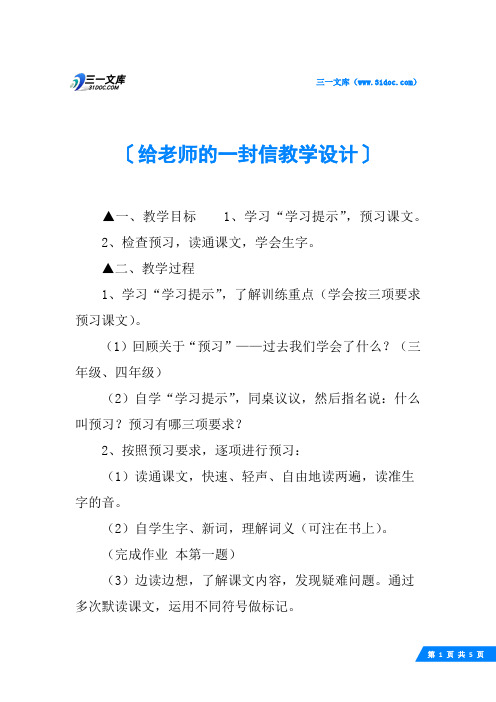 三一文库
31DOC.COM

三一文库（www.31doc.com）

〔给老师的一封信教学设计〕

▲一、教学目标　　1、学习“学习提示”，预习课文。

2、检查预习，读通课文，学会生字。

▲二、教学过程

1、学习“学习提示”，了解训练重点（学会按三项要求预习课文）。

（1）回顾关于“预习”——过去我们学会了什么？（三年级、四年级）

（2）自学“学习提示”，同桌议议，然后指名说：什么叫预习？预习有哪三项要求？

2、按照预习要求，逐项进行预习：

（1）读通课文，快速、轻声、自由地读两遍，读准生字的音。

（2）自学生字、新词，理解词义（可注在书上）。

（完成作业 本第一题）

（3）边读边想，了解课文内容，发现疑难问题。通过多次默读课文，运用不同符号做标记。

第 1 页 共 5 页